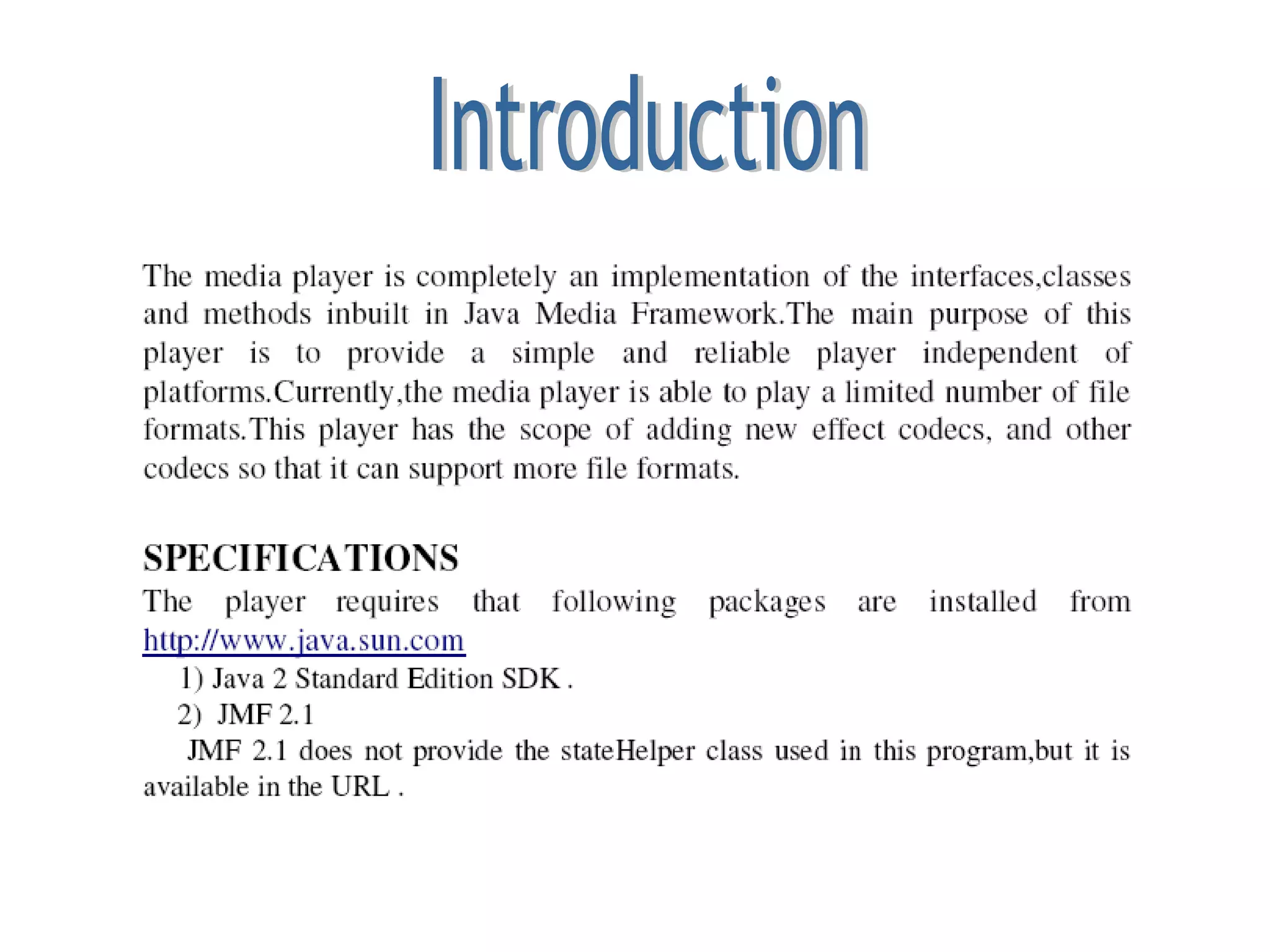 Introduction

The media player is completely an implementation of the interfaces,classes and methods inbuilt in Java Media Framework.The main purpose of this player is to provide a simple and reliable player independent of platforms.Currently,the media player is able to play a limited number of file formats.This player has the scope of adding new effect codecs, and other codecs so that it can support more file formats.

SPECIFICATIONS
The player requires that following packages are installed from http://www.java.sun.com
1) Java 2 Standard Edition SDK .
2) JMF 2.1
JMF 2.1 does not provide the stateHelper class used in this program,but it is available in the URL .